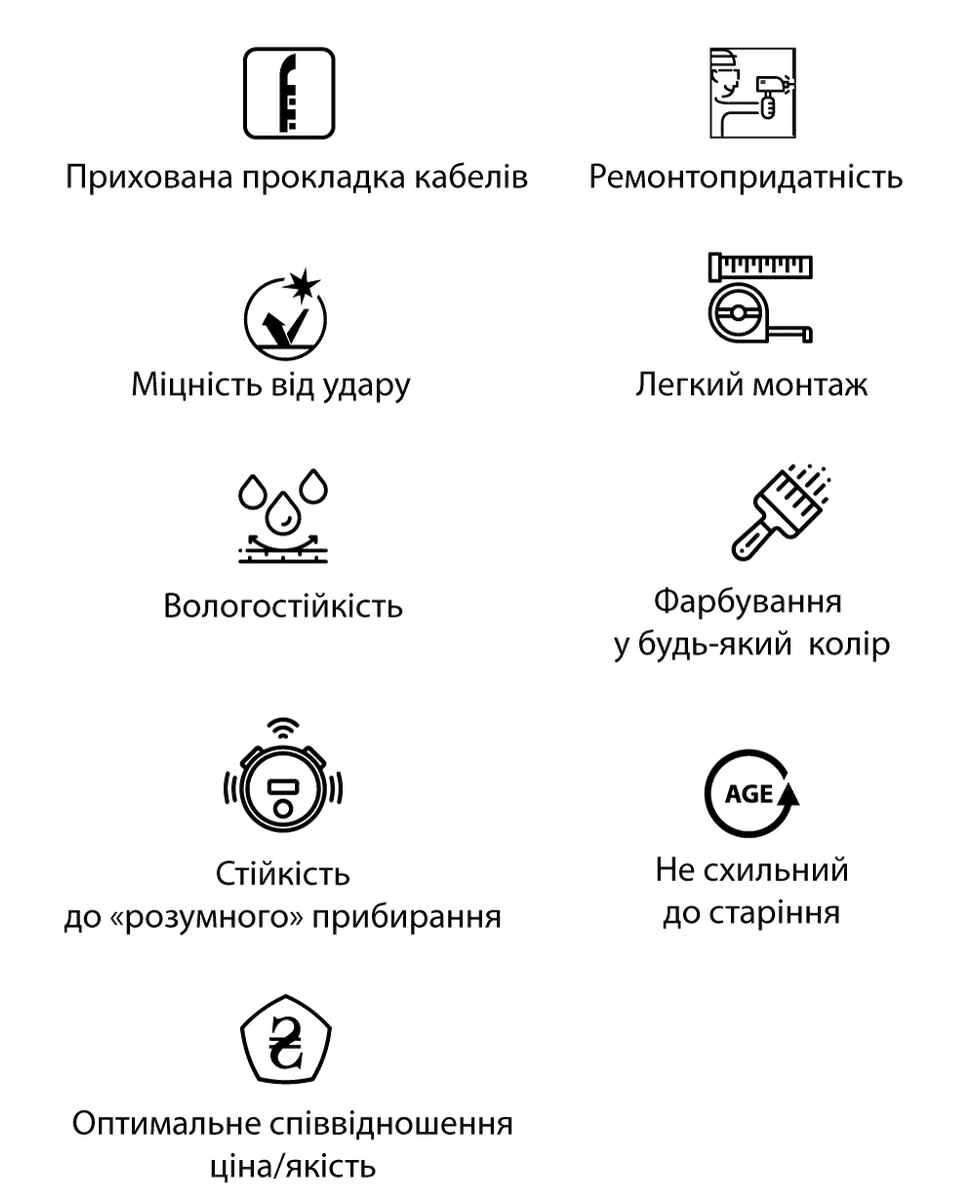 Прихована прокладка кабелів

Ремонтопридатність

Міцність від удару

Легкий монтаж

Вологостійкість

Фарбування у будь-який колір

Стійкість до «розумного» прибирання

AGE

Не схильний до старіння

₴

Оптимальне співвідношення ціна/якість